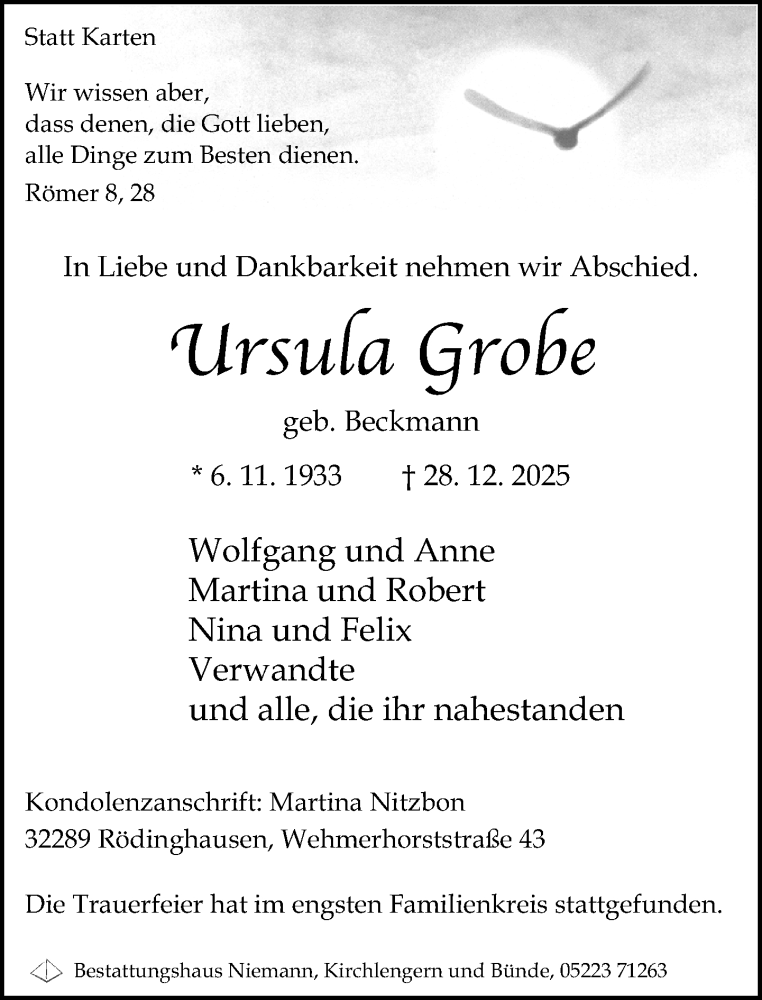 Statt Karten

Wir wissen aber,
dass denen, die Gott lieben,
alle Dinge zum Besten dienen.
Römer 8, 28

In Liebe und Dankbarkeit nehmen wir Abschied.

Ursula Grobe

geb. Beckmann

* 6. 11. 1933 † 28. 12. 2025

Wolfgang und Anne
Martina und Robert
Nina und Felix
Verwandte
und alle, die ihr nahestanden

Kondolenzanschrift: Martina Nitzbon
32289 Rödinghausen, Wehmerhorststraße 43

Die Trauerfeier hat im engsten Familienkreis stattgefunden.

Bestattungshaus Niemann, Kirchlengern und Bünde, 05223 71263